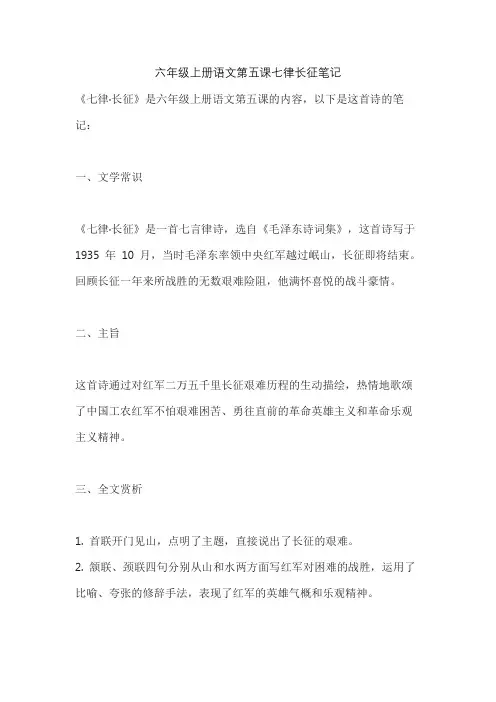 六年级上册语文第五课七律长征笔记

《七律·长征》是六年级上册语文第五课的内容，以下是这首诗的笔记：

一、文学常识

《七律·长征》是一首七言律诗，选自《毛泽东诗词集》，这首诗写于 1935 年 10 月，当时毛泽东率领中央红军越过岷山，长征即将结束。回顾长征一年来所战胜的无数艰难险阻，他满怀喜悦的战斗豪情。

二、主旨

这首诗通过对红军二万五千里长征艰难历程的生动描绘，热情地歌颂了中国工农红军不怕艰难困苦、勇往直前的革命英雄主义和革命乐观主义精神。

三、全文赏析

1. 首联开门见山，点明了主题，直接说出了长征的艰难。
2. 颔联、颈联四句分别从山和水两方面写红军对困难的战胜，运用了比喻、夸张的修辞手法，表现了红军的英雄气概和乐观精神。